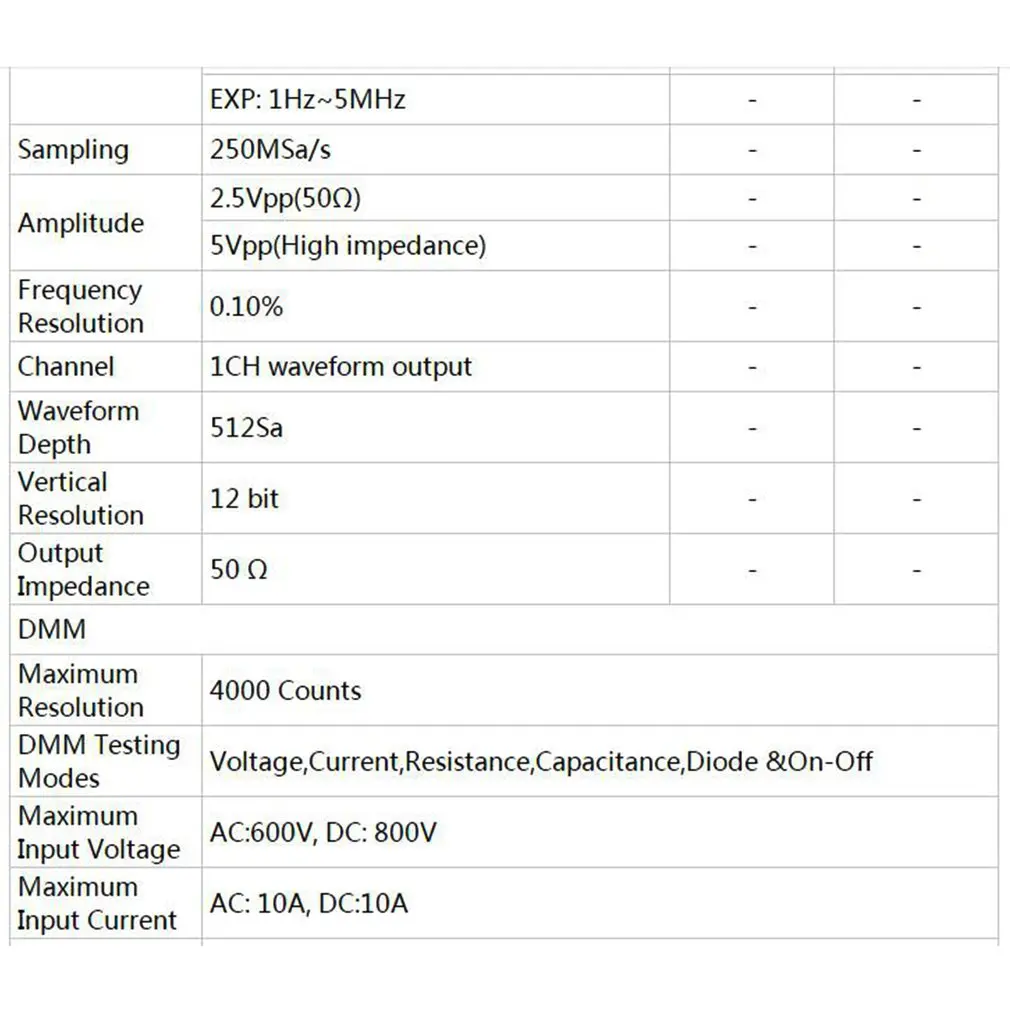 | | | | |
|---|---|---|---|
| | EXP: 1Hz~5MHz | - | - |
| Sampling | 250MSa/s | - | - |
| Amplitude | 2.5Vpp(50Ω) | - | - |
| | 5Vpp(High impedance) | - | - |
| Frequency Resolution | 0.10% | - | - |
| Channel | 1CH waveform output | - | - |
| Waveform Depth | 512Sa | - | - |
| Vertical Resolution | 12 bit | - | - |
| Output Impedance | 50 Ω | - | - |
| DMM | | | |
| Maximum Resolution | 4000 Counts | | |
| DMM Testing Modes | Voltage,Current,Resistance,Capacitance,Diode &On-Off | | |
| Maximum Input Voltage | AC:600V, DC: 800V | | |
| Maximum Input Current | AC: 10A, DC:10A | | |